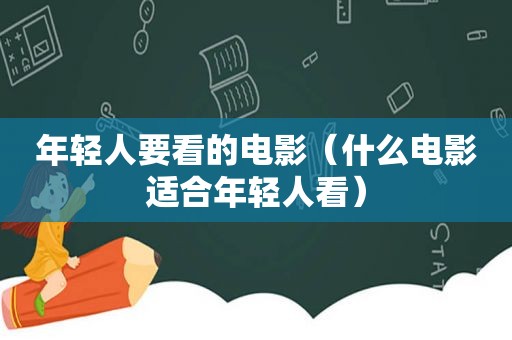 年轻人要看的电影（什么电影适合年轻人看）

STAT